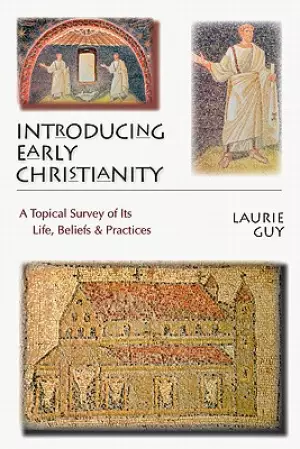 INTRODUCING EARLY CHRISTIANITY

A Topical Survey of Its Life, Beliefs & Practices

LAURIE GUY